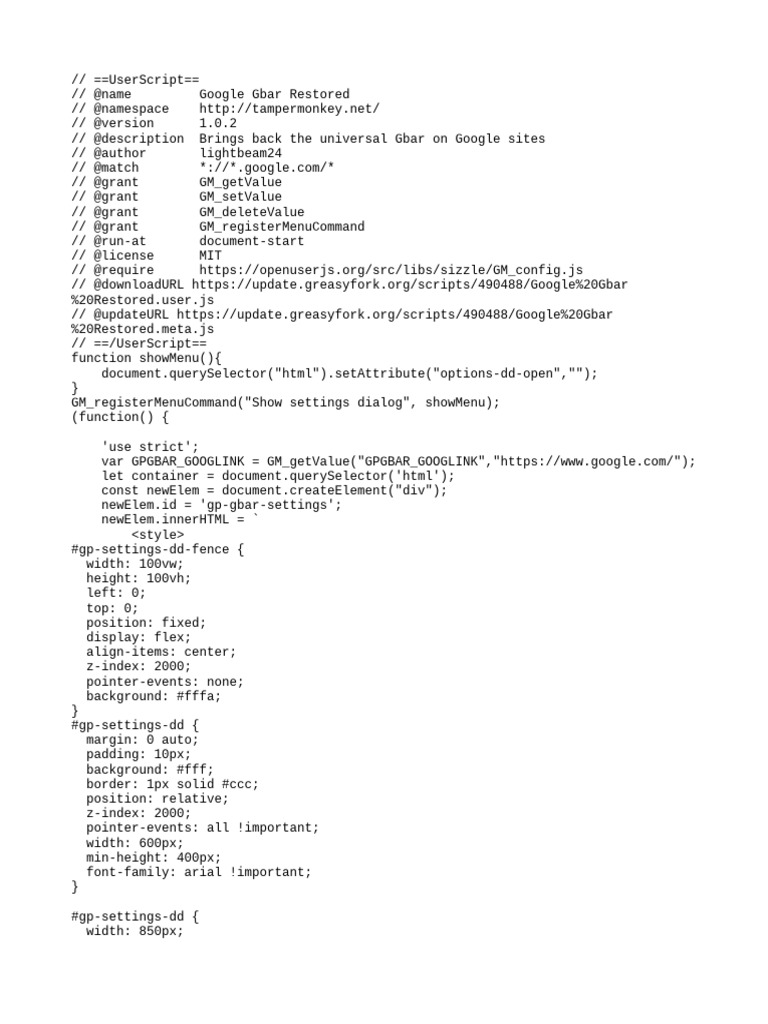 // ==UserScript==
// @name         Google Gbar Restored
// @namespace    http://tampermonkey.net/
// @version      1.0.2
// @description  Brings back the universal Gbar on Google sites
// @author       lightbeam24
// @match        *://*.google.com/*
// @grant        GM_getValue
// @grant        GM_setValue
// @grant        GM_deleteValue
// @grant        GM_registerMenuCommand
// @run-at       document-start
// @license      MIT
// @require      https://openuserjs.org/src/libs/sizzle/GM_config.js
// @downloadURL https://update.greasyfork.org/scripts/490488/Google%20Gbar%20Restored.user.js
// @updateURL https://update.greasyfork.org/scripts/490488/Google%20Gbar%20Restored.meta.js
// ==/UserScript==
function showMenu(){
    document.querySelector("html").setAttribute("options-dd-open","");
}
GM_registerMenuCommand("Show settings dialog", showMenu);
(function() {

    'use strict';
    var GPGBAR_GOOGLINK = GM_getValue("GPGBAR_GOOGLINK","https://www.google.com/");
    let container = document.querySelector('html');
    const newElem = document.createElement("div");
    newElem.id = 'gp-gbar-settings';
    newElem.innerHTML = `
        <style>
#gp-settings-dd-fence {
  width: 100vw;
  height: 100vh;
  left: 0;
  top: 0;
  position: fixed;
  display: flex;
  align-items: center;
  z-index: 2000;
  pointer-events: none;
  background: #fffa;
}
#gp-settings-dd {
  margin: 0 auto;
  padding: 10px;
  background: #fff;
  border: 1px solid #ccc;
  position: relative;
  z-index: 2000;
  pointer-events: all !important;
  width: 600px;
  min-height: 400px;
  font-family: arial !important;
}

#gp-settings-dd {
  width: 850px;